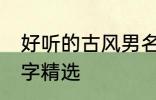 好听的古风男名字精选